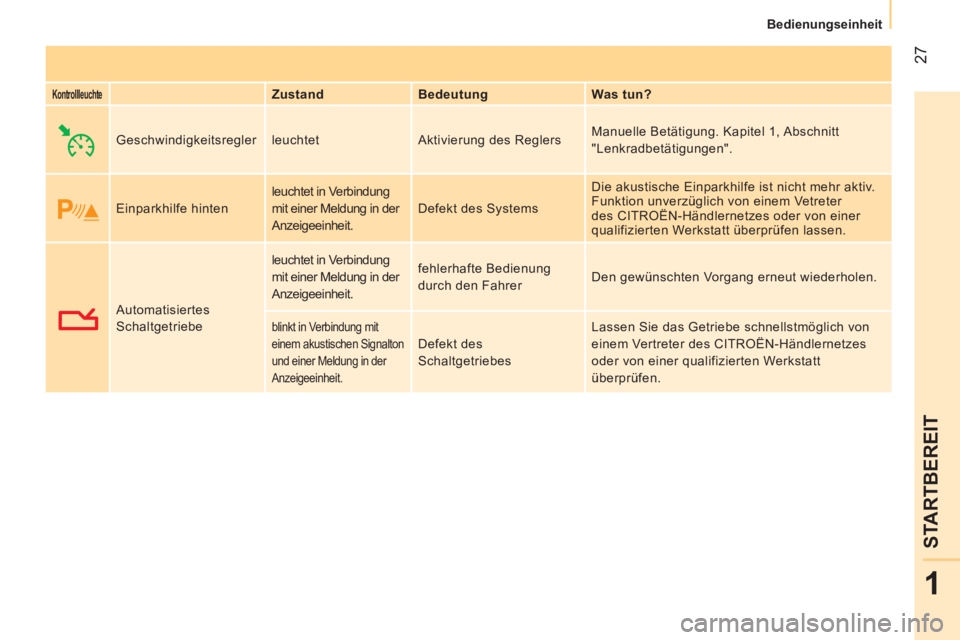 Bedienungseinheit

27

| Kontrollleuchte | | Zustand | Bedeutung | Was tun? |
|---|---|---|---|---|
| | Geschwindigkeitsregler | leuchtet | Aktivierung des Reglers | Manuelle Betätigung. Kapitel 1, Abschnitt "Lenkradbetätigungen". |
| | Einparkhilfe hinten | leuchtet in Verbindung mit einer Meldung in der Anzeigeeinheit. | Defekt des Systems | Die akustische Einparkhilfe ist nicht mehr aktiv. Funktion unverzüglich von einem Vetreter des CITROËN-Händlernetzes oder von einer qualifizierten Werkstatt überprüfen lassen. |
| | Automatisiertes Schaltgetriebe | leuchtet in Verbindung mit einer Meldung in der Anzeigeeinheit. | fehlerhafte Bedienung durch den Fahrer | Den gewünschten Vorgang erneut wiederholen. |
| | | blinkt in Verbindung mit einem akustischen Signalton und einer Meldung in der Anzeigeeinheit. | Defekt des Schaltgetriebes | Lassen Sie das Getriebe schnellstmöglich von einem Vertreter des CITROËN-Händlernetzes oder von einer qualifizierten Werkstatt überprüfen. |

STARTBEREIT

1

carmanualsonline.info